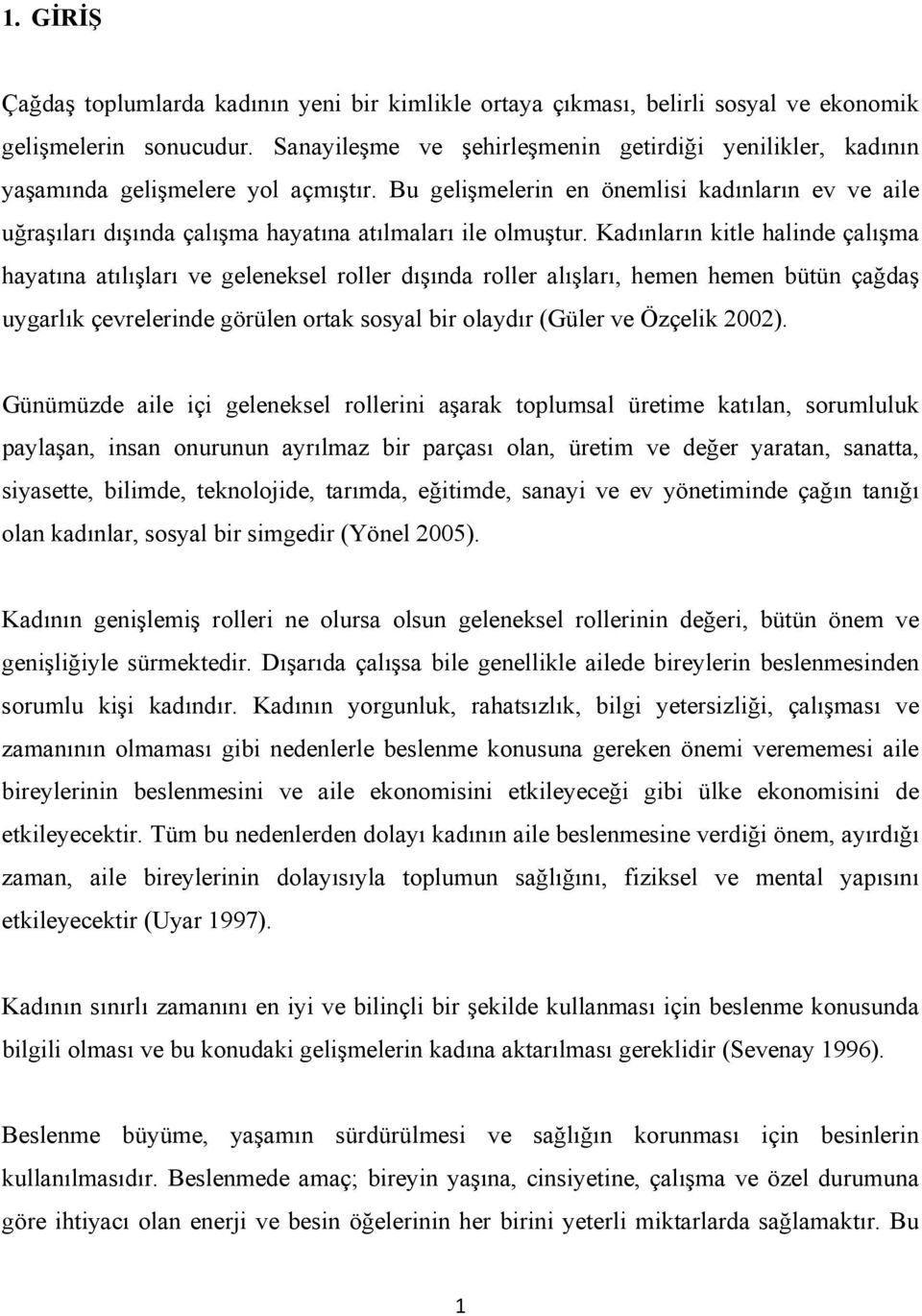 1. GİRİŞ

Çağdaş toplumlarda kadının yeni bir kimlikle ortaya çıkması, belirli sosyal ve ekonomik gelişmelerin sonucudur. Sanayileşme ve şehirleşmenin getirdiği yenilikler, kadının yaşamında gelişmelere yol açmıştır. Bu gelişmelerin en önemlisi kadınların ev ve aile uğraşıları dışında çalışma hayatına atılmaları ile olmuştur. Kadınların kitle halinde çalışma hayatına atılışları ve geleneksel roller dışında roller alışları, hemen hemen bütün çağdaş uygarlık çevrelerinde görülen ortak sosyal bir olaydır (Güler ve Özçelik 2002).

Günümüzde aile içi geleneksel rollerini aşarak toplumsal üretime katılan, sorumluluk paylaşan, insan onurunun ayrılmaz bir parçası olan, üretim ve değer yaratan, sanatta, siyasette, bilimde, teknolojide, tarımda, eğitimde, sanayi ve ev yönetiminde çağın tanığı olan kadınlar, sosyal bir simgedir (Yönel 2005).

Kadının genişlemiş rolleri ne olursa olsun geleneksel rollerinin değeri, bütün önem ve genişliğiyle sürmektedir. Dışarıda çalışsa bile genellikle ailede bireylerin beslenmesinden sorumlu kişi kadındır. Kadının yorgunluk, rahatsızlık, bilgi yetersizliği, çalışması ve zamanının olmaması gibi nedenlerle beslenme konusuna gereken önemi verememesi aile bireylerinin beslenmesini ve aile ekonomisini etkileyeceği gibi ülke ekonomisini de etkileyecektir. Tüm bu nedenlerden dolayı kadının aile beslenmesine verdiği önem, ayırdığı zaman, aile bireylerinin dolayısıyla toplumun sağlığını, fiziksel ve mental yapısını etkileyecektir (Uyar 1997).

Kadının sınırlı zamanını en iyi ve bilinçli bir şekilde kullanması için beslenme konusunda bilgili olması ve bu konudaki gelişmelerin kadına aktarılması gereklidir (Sevenay 1996).

Beslenme büyüme, yaşamın sürdürülmesi ve sağlığın korunması için besinlerin kullanılmasıdır. Beslenmede amaç; bireyin yaşına, cinsiyetine, çalışma ve özel durumuna göre ihtiyacı olan enerji ve besin öğelerinin her birini yeterli miktarlarda sağlamaktır. Bu

1